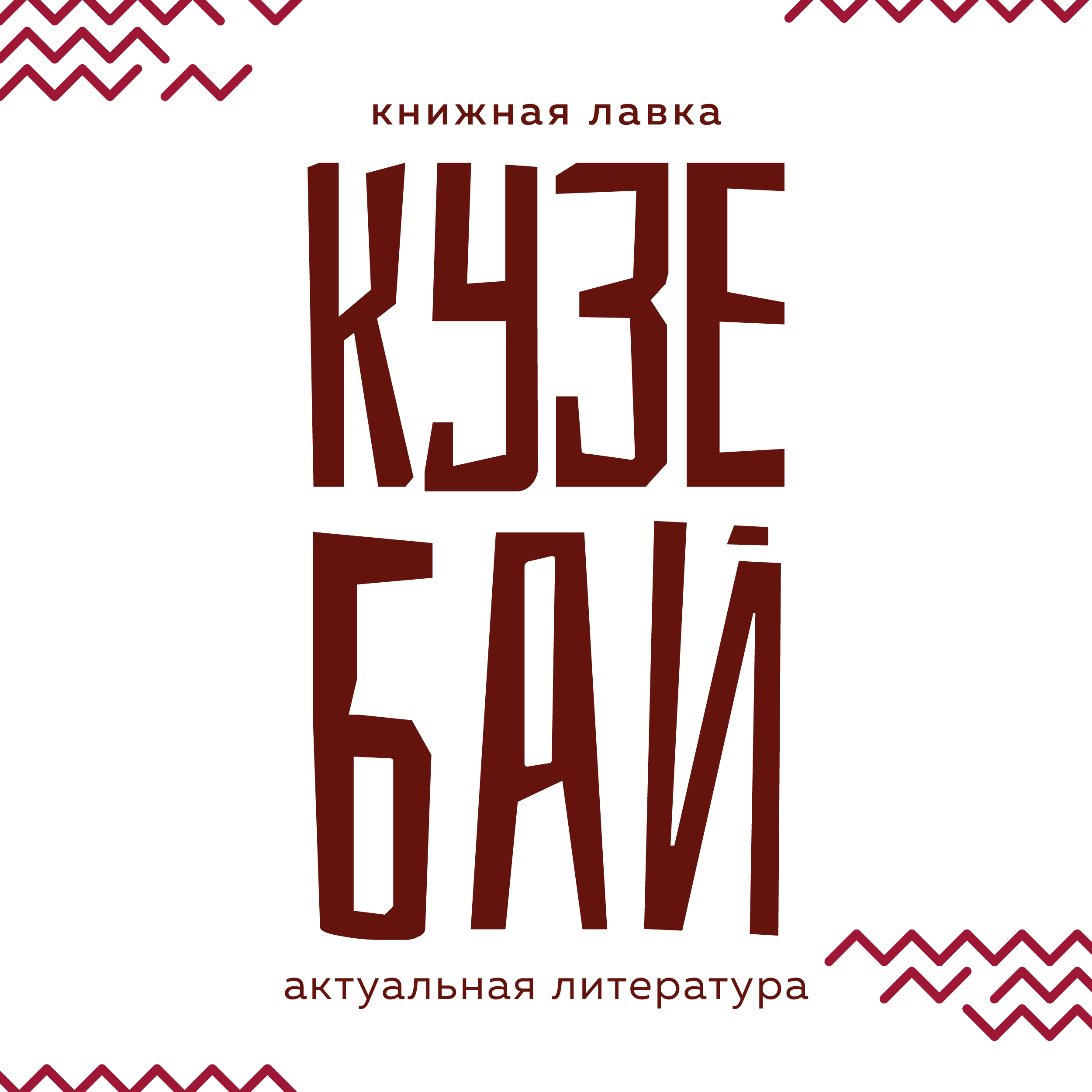 книжная лавка

КУЗЕ
БАЙ

актуальная литература